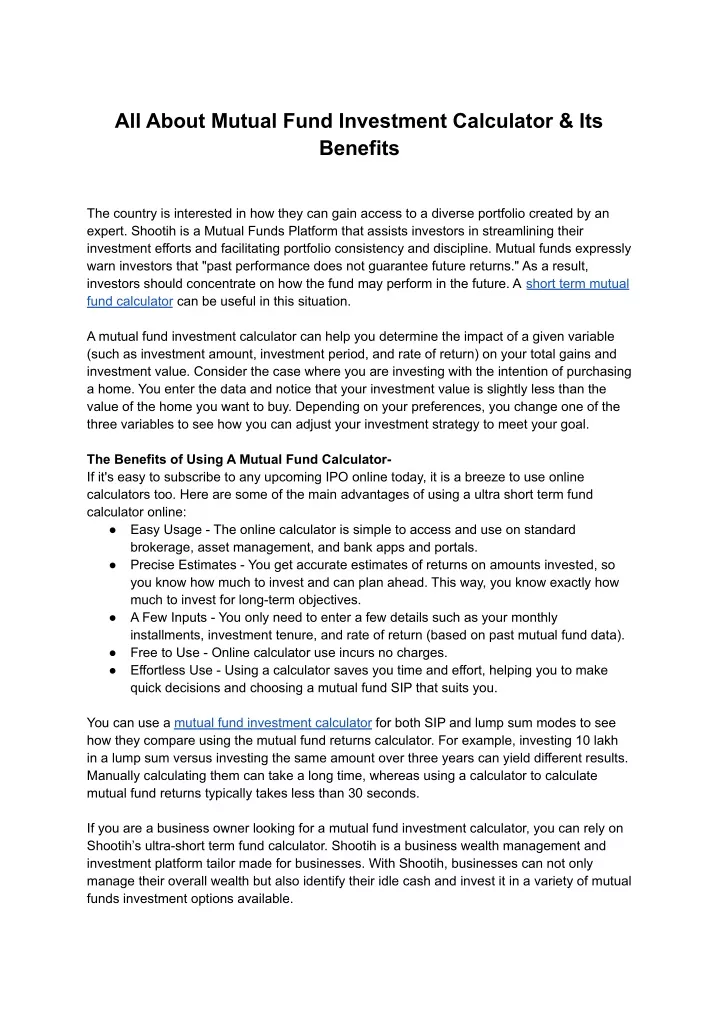 All About Mutual Fund Investment Calculator & Its Benefits

The country is interested in how they can gain access to a diverse portfolio created by an expert. Shootih is a Mutual Funds Platform that assists investors in streamlining their investment efforts and facilitating portfolio consistency and discipline. Mutual funds expressly warn investors that "past performance does not guarantee future returns." As a result, investors should concentrate on how the fund may perform in the future. A short term mutual fund calculator can be useful in this situation.

A mutual fund investment calculator can help you determine the impact of a given variable (such as investment amount, investment period, and rate of return) on your total gains and investment value. Consider the case where you are investing with the intention of purchasing a home. You enter the data and notice that your investment value is slightly less than the value of the home you want to buy. Depending on your preferences, you change one of the three variables to see how you can adjust your investment strategy to meet your goal.

The Benefits of Using A Mutual Fund Calculator-
If it's easy to subscribe to any upcoming IPO online today, it is a breeze to use online calculators too. Here are some of the main advantages of using a ultra short term fund calculator online:
● Easy Usage - The online calculator is simple to access and use on standard brokerage, asset management, and bank apps and portals.
● Precise Estimates - You get accurate estimates of returns on amounts invested, so you know how much to invest and can plan ahead. This way, you know exactly how much to invest for long-term objectives.
● A Few Inputs - You only need to enter a few details such as your monthly installments, investment tenure, and rate of return (based on past mutual fund data).
● Free to Use - Online calculator use incurs no charges.
● Effortless Use - Using a calculator saves you time and effort, helping you to make quick decisions and choosing a mutual fund SIP that suits you.

You can use a mutual fund investment calculator for both SIP and lump sum modes to see how they compare using the mutual fund returns calculator. For example, investing 10 lakh in a lump sum versus investing the same amount over three years can yield different results. Manually calculating them can take a long time, whereas using a calculator to calculate mutual fund returns typically takes less than 30 seconds.

If you are a business owner looking for a mutual fund investment calculator, you can rely on Shootih's ultra-short term fund calculator. Shootih is a business wealth management and investment platform tailor made for businesses. With Shootih, businesses can not only manage their overall wealth but also identify their idle cash and invest it in a variety of mutual funds investment options available.